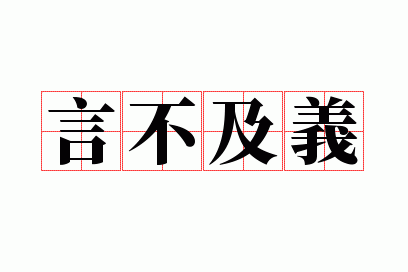 言不及義